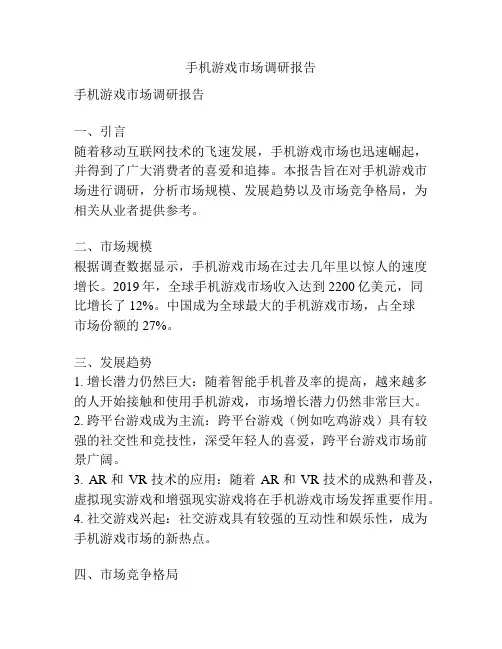 手机游戏市场调研报告

手机游戏市场调研报告

一、引言
随着移动互联网技术的飞速发展，手机游戏市场也迅速崛起，并得到了广大消费者的喜爱和追捧。本报告旨在对手机游戏市场进行调研，分析市场规模、发展趋势以及市场竞争格局，为相关从业者提供参考。

二、市场规模
根据调查数据显示，手机游戏市场在过去几年里以惊人的速度增长。2019 年，全球手机游戏市场收入达到 2200 亿美元，同比增长了 12%。中国成为全球最大的手机游戏市场，占全球市场份额的 27%。

三、发展趋势
1. 增长潜力仍然巨大：随着智能手机普及率的提高，越来越多的人开始接触和使用手机游戏，市场增长潜力仍然非常巨大。
2. 跨平台游戏成为主流：跨平台游戏（例如吃鸡游戏）具有较强的社交性和竞技性，深受年轻人的喜爱，跨平台游戏市场前景广阔。
3. AR 和 VR 技术的应用：随着 AR 和 VR 技术的成熟和普及，虚拟现实游戏和增强现实游戏将在手机游戏市场发挥重要作用。
4. 社交游戏兴起：社交游戏具有较强的互动性和娱乐性，成为手机游戏市场的新热点。

四、市场竞争格局